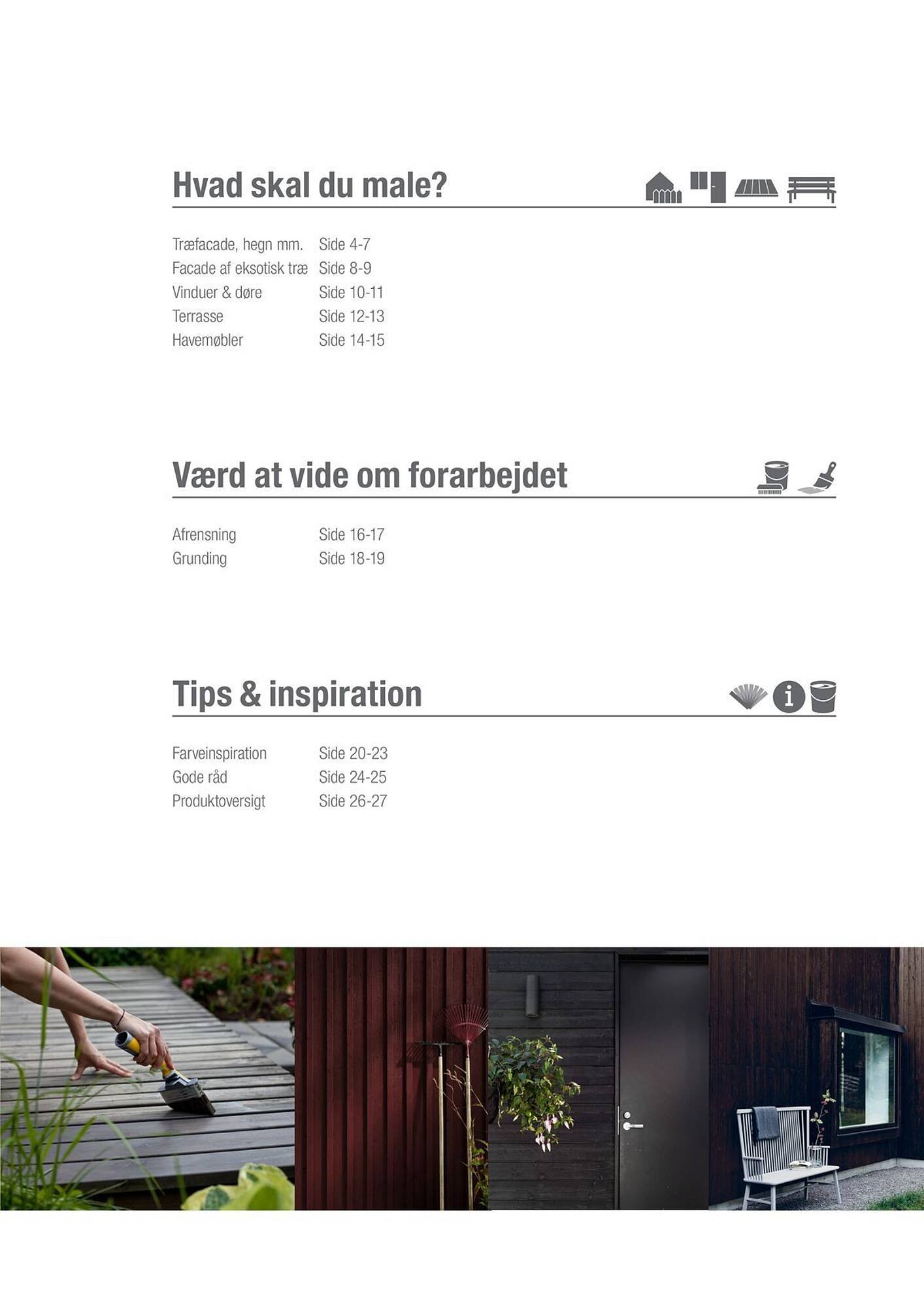 Hvad skal du male?

Træfacade, hegn mm. Side 4-7
Facade af eksotisk træ Side 8-9
Vinduer & døre Side 10-11
Terrasse Side 12-13
Havemøbler Side 14-15

Værd at vide om forarbejdet

Afrensning Side 16-17
Grunding Side 18-19

Tips & inspiration

Farveinspiration Side 20-23
Gode råd Side 24-25
Produktoversigt Side 26-27